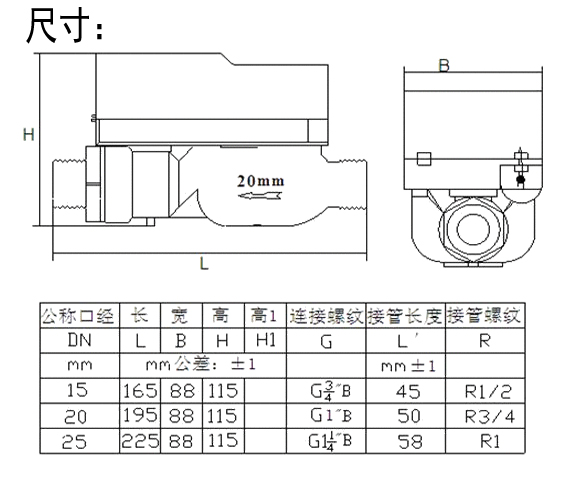 尺寸:

H

20mm

L

B

| 公称口经 | 长 | 宽 | 高 | 高1 | 连接螺纹 | 接管长度 | 接管螺纹 |
|---|---|---|---|---|---|---|---|
| DN | L | B | H | H1 | G | L′ | R |
| mm | mm公差：±1 | | | | | mm±1 | |
| 15 | 165 | 88 | 115 | | $G\frac{3}{4}''B$ | 45 | R1/2 |
| 20 | 195 | 88 | 115 | | $G1''B$ | 50 | R3/4 |
| 25 | 225 | 88 | 115 | | $G1\frac{1}{4}''B$ | 58 | R1 |